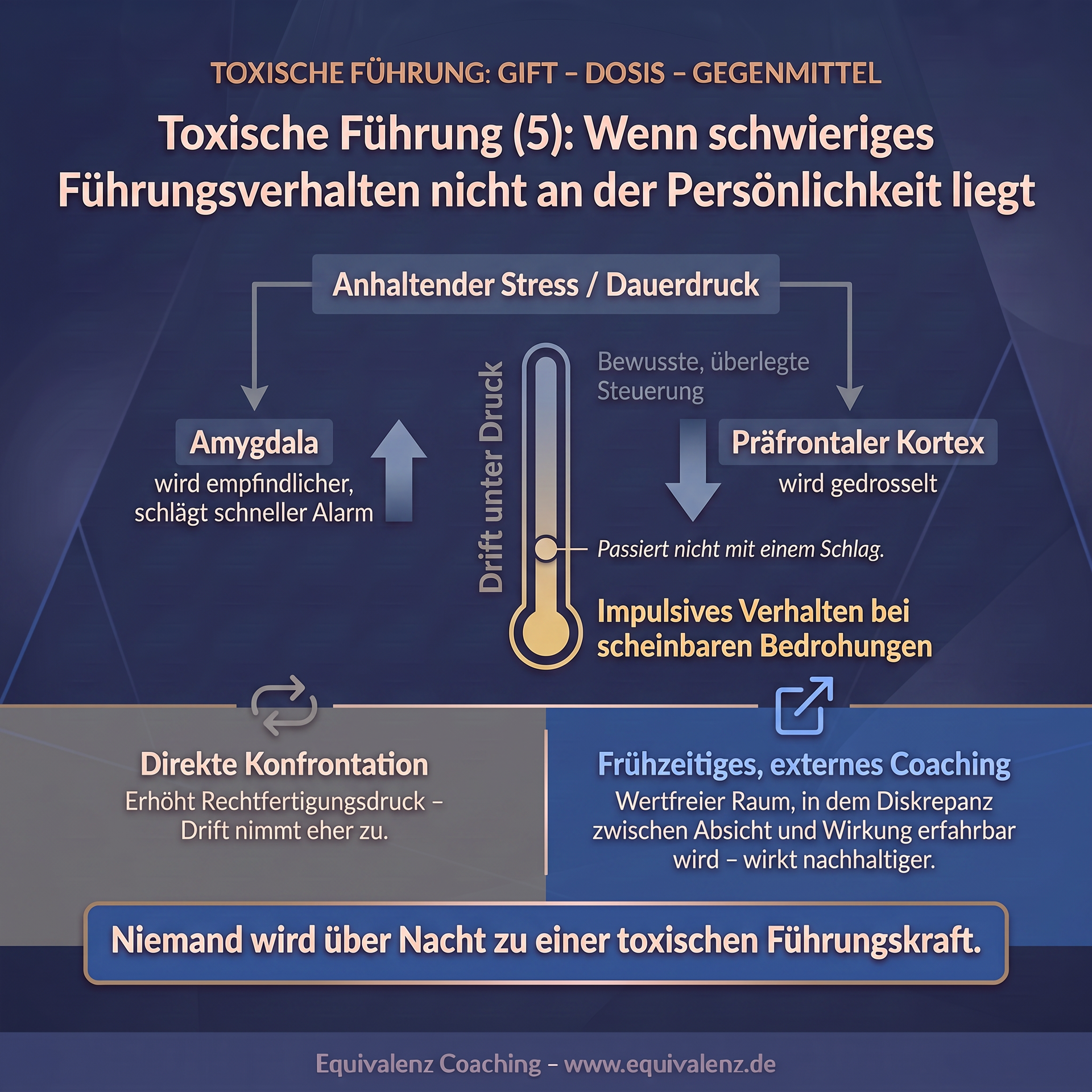 TOXISCHE FÜHRUNG: GIFT – DOSIS – GEGENMITTEL

Toxische Führung (5): Wenn schwieriges Führungsverhalten nicht an der Persönlichkeit liegt

Anhaltender Stress / Dauerdruck

Amygdala
wird empfindlicher, schlägt schneller Alarm

Drift unter Druck

Bewusste, überlegte Steuerung

Präfrontaler Kortex
wird gedrosselt

Passiert nicht mit einem Schlag.

Impulsives Verhalten bei scheinbaren Bedrohungen

Direkte Konfrontation
Erhöht Rechtfertigungsdruck – Drift nimmt eher zu.

Frühzeitiges, externes Coaching
Wertfreier Raum, in dem Diskrepanz zwischen Absicht und Wirkung erfahrbar wird – wirkt nachhaltiger.

Niemand wird über Nacht zu einer toxischen Führungskraft.

Equivalenz Coaching – www.equivalenz.de